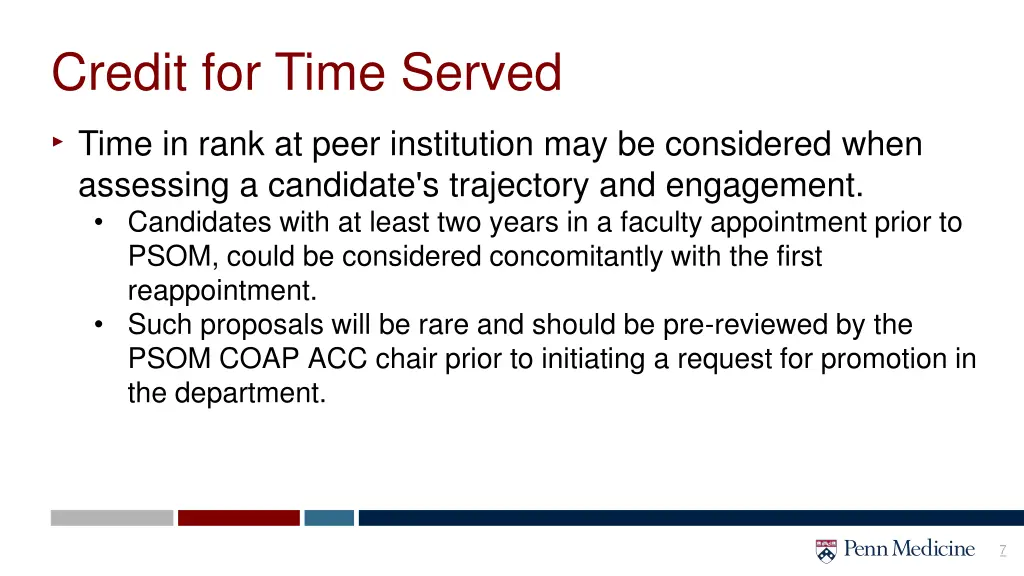 Credit for Time Served

‣ Time in rank at peer institution may be considered when assessing a candidate's trajectory and engagement.
• Candidates with at least two years in a faculty appointment prior to PSOM, could be considered concomitantly with the first reappointment.
• Such proposals will be rare and should be pre-reviewed by the PSOM COAP ACC chair prior to initiating a request for promotion in the department.

Penn Medicine

7